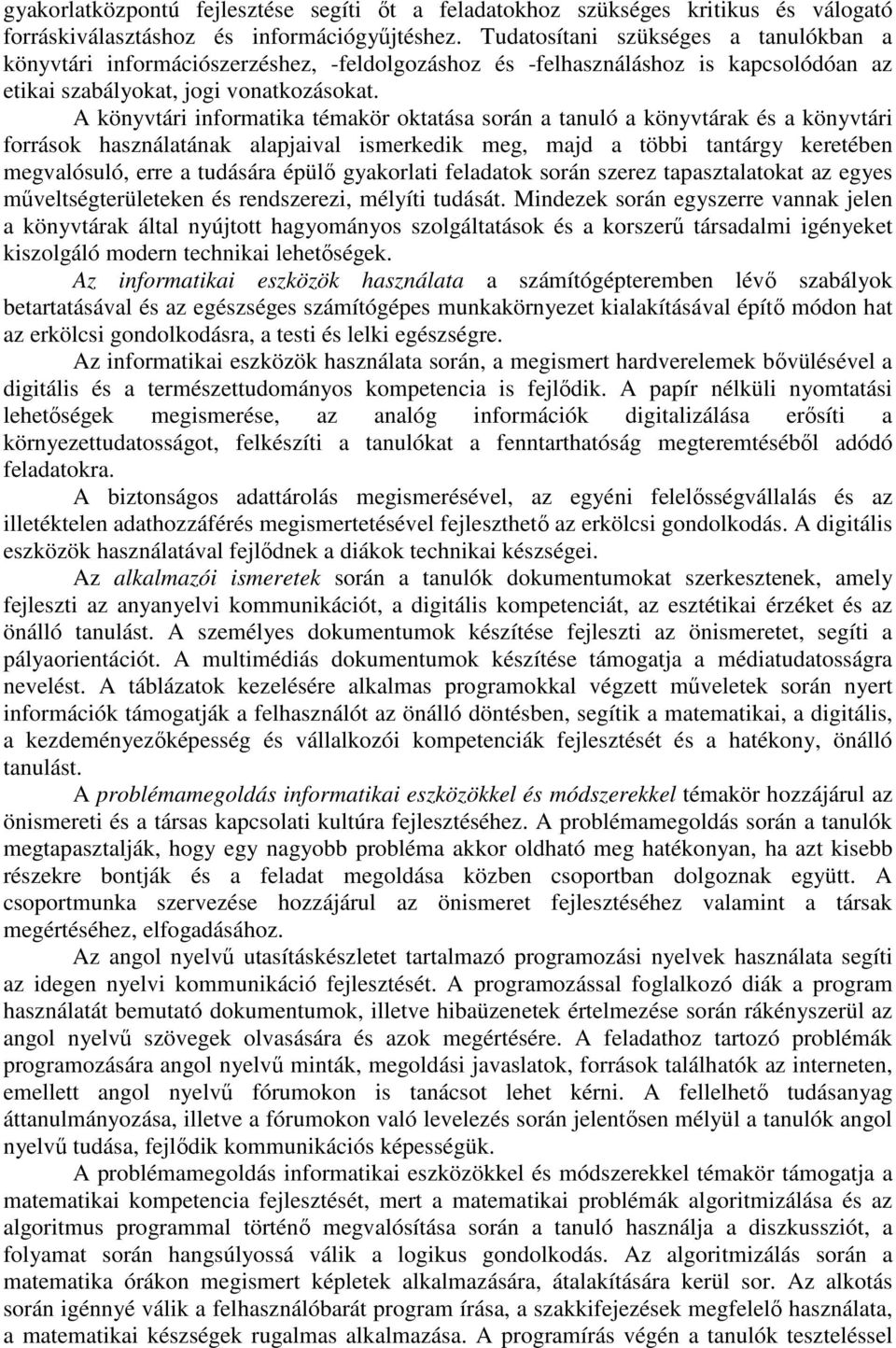 gyakorlatközpontú fejlesztése segíti őt a feladatokhoz szükséges kritikus és válogató forráskiválasztáshoz és információgyűjtéshez. Tudatosítani szükséges a tanulókban a könyvtári információszerzéshez, -feldolgozáshoz és -felhasználáshoz is kapcsolódóan az etikai szabályokat, jogi vonatkozásokat.

A könyvtári informatika témakör oktatása során a tanuló a könyvtárak és a könyvtári források használatának alapjaival ismerkedik meg, majd a többi tantárgy keretében megvalósuló, erre a tudására épülő gyakorlati feladatok során szerez tapasztalatokat az egyes műveltségterületeken és rendszerezi, mélyíti tudását. Mindezek során egyszerre vannak jelen a könyvtárak által nyújtott hagyományos szolgáltatások és a korszerű társadalmi igényeket kiszolgáló modern technikai lehetőségek.

Az informatikai eszközök használata a számítógépteremben lévő szabályok betartatásával és az egészséges számítógépes munkakörnyezet kialakításával építő módon hat az erkölcsi gondolkodásra, a testi és lelki egészségre.

Az informatikai eszközök használata során, a megismert hardverelemek bővülésével a digitális és a természettudományos kompetencia is fejlődik. A papír nélküli nyomtatási lehetőségek megismerése, az analóg információk digitalizálása erősíti a környezettudatosságot, felkészíti a tanulókat a fenntarthatóság megteremtéséből adódó feladatokra.

A biztonságos adattárolás megismerésével, az egyéni felelősségvállalás és az illetéktelen adathozzáférés megismertetésével fejleszthető az erkölcsi gondolkodás. A digitális eszközök használatával fejlődnek a diákok technikai készségei.

Az alkalmazói ismeretek során a tanulók dokumentumokat szerkesztenek, amely fejleszti az anyanyelvi kommunikációt, a digitális kompetenciát, az esztétikai érzéket és az önálló tanulást. A személyes dokumentumok készítése fejleszti az önismeretet, segíti a pályaorientációt. A multimédiás dokumentumok készítése támogatja a médiatudatosságra nevelést. A táblázatok kezelésére alkalmas programokkal végzett műveletek során nyert információk támogatják a felhasználót az önálló döntésben, segítik a matematikai, a digitális, a kezdeményezőképesség és vállalkozói kompetenciák fejlesztését és a hatékony, önálló tanulást.

A problémamegoldás informatikai eszközökkel és módszerekkel témakör hozzájárul az önismereti és a társas kapcsolati kultúra fejlesztéséhez. A problémamegoldás során a tanulók megtapasztalják, hogy egy nagyobb probléma akkor oldható meg hatékonyan, ha azt kisebb részekre bontják és a feladat megoldása közben csoportban dolgoznak együtt. A csoportmunka szervezése hozzájárul az önismeret fejlesztéséhez valamint a társak megértéséhez, elfogadásához.

Az angol nyelvű utasításkészletet tartalmazó programozási nyelvek használata segíti az idegen nyelvi kommunikáció fejlesztését. A programozással foglalkozó diák a program használatát bemutató dokumentumok, illetve hibaüzenetek értelmezése során rákényszerül az angol nyelvű szövegek olvasására és azok megértésére. A feladathoz tartozó problémák programozására angol nyelvű minták, megoldási javaslatok, források találhatók az interneten, emellett angol nyelvű fórumokon is tanácsot lehet kérni. A fellelhető tudásanyag áttanulmányozása, illetve a fórumokon való levelezés során jelentősen mélyül a tanulók angol nyelvű tudása, fejlődik kommunikációs képességük.

A problémamegoldás informatikai eszközökkel és módszerekkel témakör támogatja a matematikai kompetencia fejlesztését, mert a matematikai problémák algoritmizálása és az algoritmus programmal történő megvalósítása során a tanuló használja a diszkussziót, a folyamat során hangsúlyossá válik a logikus gondolkodás. Az algoritmizálás során a matematika órákon megismert képletek alkalmazására, átalakítására kerül sor. Az alkotás során igénnyé válik a felhasználóbarát program írása, a szakkifejezések megfelelő használata, a matematikai készségek rugalmas alkalmazása. A programírás végén a tanulók teszteléssel